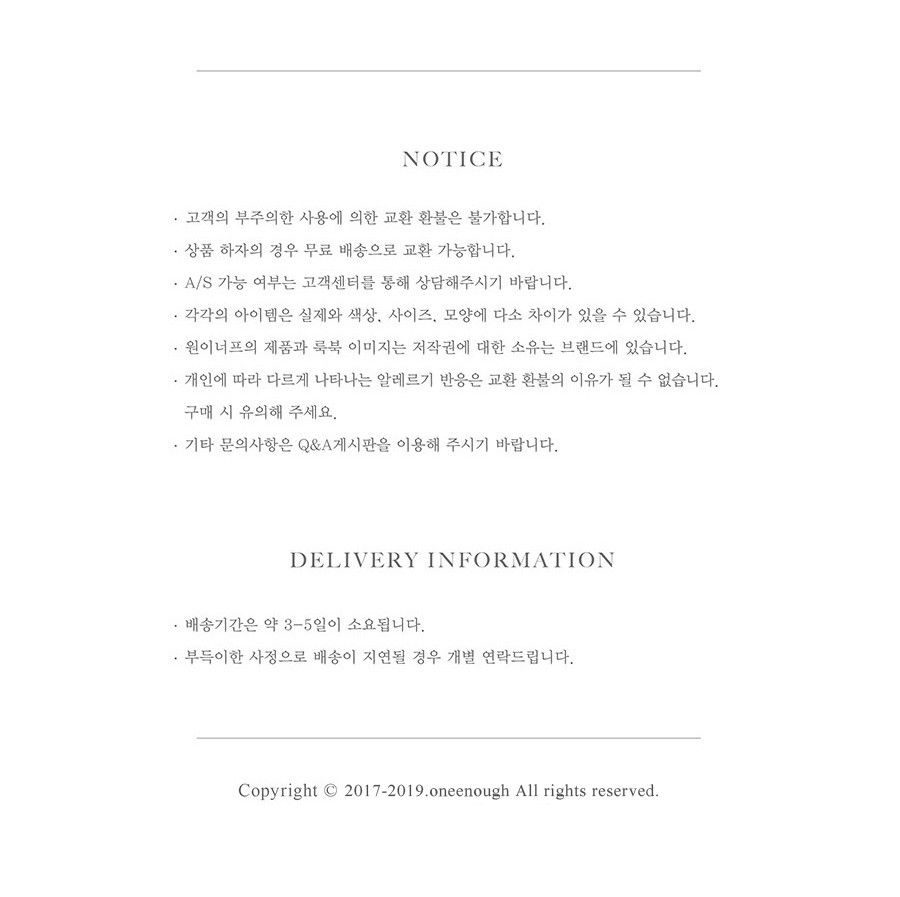 NOTICE

· 고객의 부주의한 사용에 의한 교환 환불은 불가합니다.
· 상품 하자의 경우 무료 배송으로 교환 가능합니다.
· A/S 가능 여부는 고객센터를 통해 상담해주시기 바랍니다.
· 각각의 아이템은 실제와 색상, 사이즈, 모양에 다소 차이가 있을 수 있습니다.
· 원이너프의 제품과 룩북 이미지는 저작권에 대한 소유는 브랜드에 있습니다.
· 개인에 따라 다르게 나타나는 알레르기 반응은 교환 환불의 이유가 될 수 없습니다. 구매 시 유의해 주세요.
· 기타 문의사항은 Q&A게시판을 이용해 주시기 바랍니다.

DELIVERY INFORMATION

· 배송기간은 약 3-5일이 소요됩니다.
· 부득이한 사정으로 배송이 지연될 경우 개별 연락드립니다.

Copyright © 2017-2019.oneenough All rights reserved.